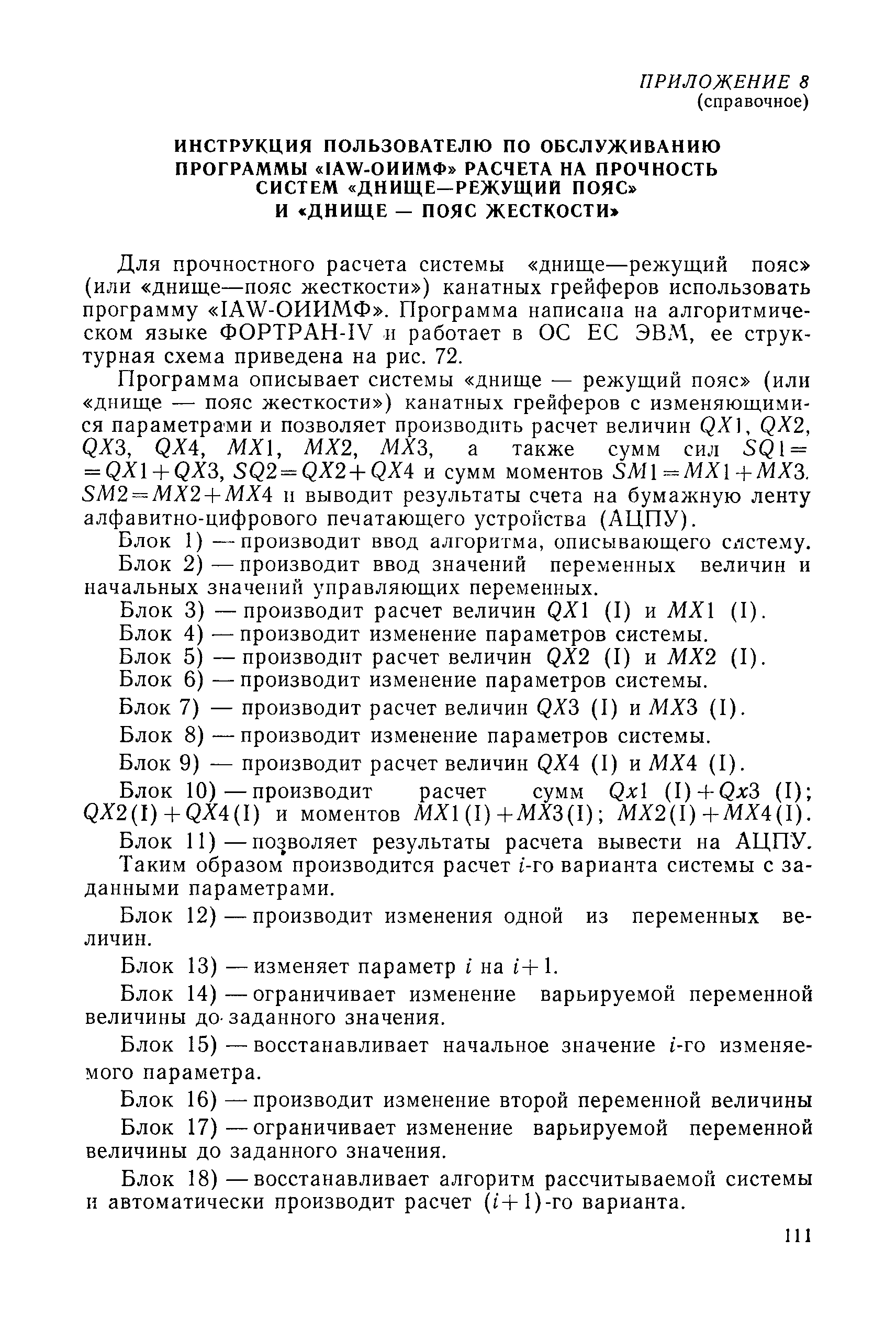 ПРИЛОЖЕНИЕ 8
(справочное)

ИНСТРУКЦИЯ ПОЛЬЗОВАТЕЛЮ ПО ОБСЛУЖИВАНИЮ ПРОГРАММЫ «IAW-ОИИМФ» РАСЧЕТА НА ПРОЧНОСТЬ СИСТЕМ «ДНИЩЕ—РЕЖУЩИЙ ПОЯС» И «ДНИЩЕ — ПОЯС ЖЕСТКОСТИ»

Для прочностного расчета системы «днище—режущий пояс» (или «днище—пояс жесткости») канатных грейферов использовать программу «IAW-ОИИМФ». Программа написана на алгоритмическом языке ФОРТРАН-IV и работает в ОС ЕС ЭВМ, ее структурная схема приведена на рис. 72.

Программа описывает системы «днище — режущий пояс» (или «днище — пояс жесткости») канатных грейферов с изменяющимися параметрами и позволяет производить расчет величин $QX1$, $QX2$, $QX3$, $QX4$, $MX1$, $MX2$, $MX3$, а также сумм сил $SQ1=QX1+QX3$, $SQ2=QX2+QX4$ и сумм моментов $SM1=MX1+MX3$. $SM2=MX2+MX4$ и выводит результаты счета на бумажную ленту алфавитно-цифрового печатающего устройства (АЦПУ).

Блок 1) — производит ввод алгоритма, описывающего систему.

Блок 2) — производит ввод значений переменных величин и начальных значений управляющих переменных.

Блок 3) — производит расчет величин $QX1$ (I) и $MX1$ (I).

Блок 4) — производит изменение параметров системы.

Блок 5) — производит расчет величин $QX2$ (I) и $MX2$ (I).

Блок 6) — производит изменение параметров системы.

Блок 7) — производит расчет величин $QX3$ (I) и $MX3$ (I).

Блок 8) — производит изменение параметров системы.

Блок 9) — производит расчет величин $QX4$ (I) и $MX4$ (I).

Блок 10) — производит расчет сумм $Qx1$ (I)$+Qx3$ (I); $QX2$(I)$+QX4$(I) и моментов $MX1$(I)$+MX3$(I); $MX2$(I)$+MX4$(I).

Блок 11) — позволяет результаты расчета вывести на АЦПУ. Таким образом производится расчет $i$-го варианта системы с заданными параметрами.

Блок 12) — производит изменения одной из переменных величин.

Блок 13) — изменяет параметр $i$ на $i+1$.

Блок 14) — ограничивает изменение варьируемой переменной величины до заданного значения.

Блок 15) — восстанавливает начальное значение $i$-го изменяемого параметра.

Блок 16) — производит изменение второй переменной величины

Блок 17) — ограничивает изменение варьируемой переменной величины до заданного значения.

Блок 18) — восстанавливает алгоритм рассчитываемой системы и автоматически производит расчет $(i+1)$-го варианта.

111